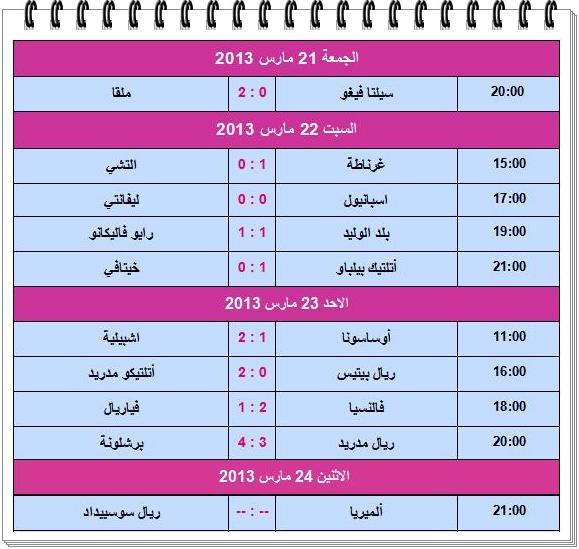 | الجمعة 21 مارس 2013 | | | |
|---|---|---|---|
| 20:00 | سيلتا فيغو | 0 : 2 | ملقا |
| السبت 22 مارس 2013 | | | |
| 15:00 | غرناطة | 1 : 0 | التشي |
| 17:00 | اسبانيول | 0 : 0 | ليفانتي |
| 19:00 | بلد الوليد | 1 : 1 | رايو فاليكانو |
| 21:00 | أتلتيك بيلباو | 1 : 0 | خيتافي |
| الاحد 23 مارس 2013 | | | |
| 11:00 | أوساسونا | 1 : 2 | اشبيلية |
| 16:00 | ريال بيتيس | 0 : 2 | أتلتيكو مدريد |
| 18:00 | فالنسيا | 2 : 1 | فياريال |
| 20:00 | ريال مدريد | 3 : 4 | برشلونة |
| الاثنين 24 مارس 2013 | | | |
| 21:00 | ألميريا | -- : -- | ريال سوسييداد |